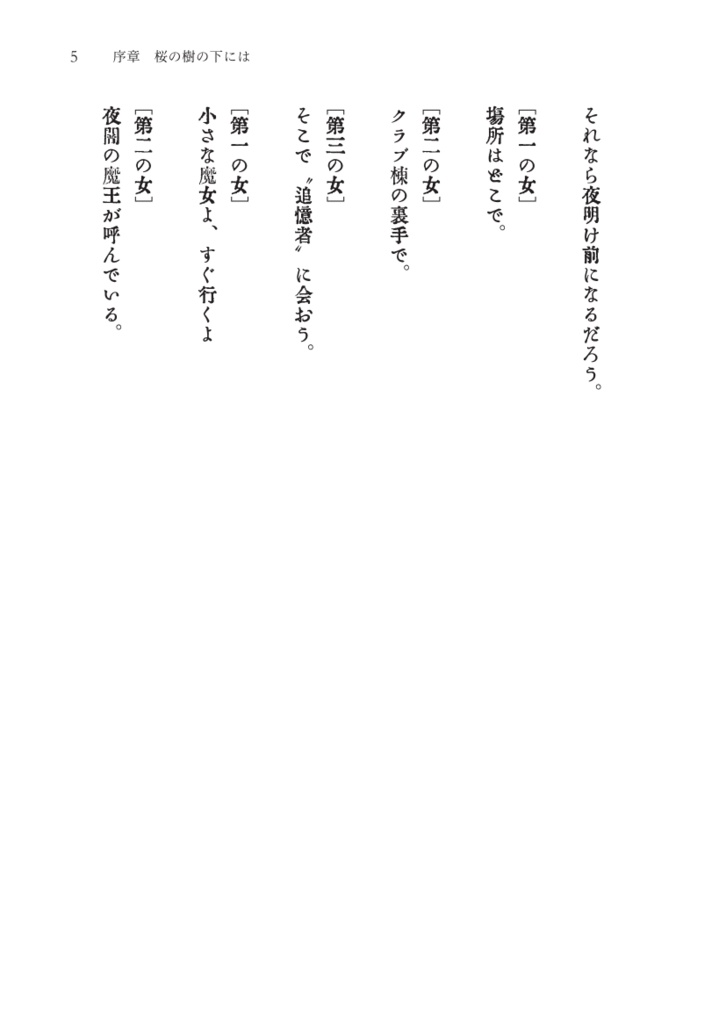 5　序章　桜の樹の下には

それなら夜明け前になるだろう。

［第一の女］

場所はどこで。

［第二の女］

クラブ棟の裏手で。

［第三の女］

そこで〝追憶者〟に会おう。

［第一の女］

小さな魔女よ、すぐ行くよ

［第二の女］

夜闇の魔王が呼んでいる。